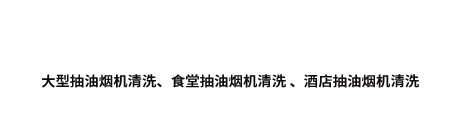 大型抽油烟机清洗、食堂抽油烟机清洗 、酒店抽油烟机清洗